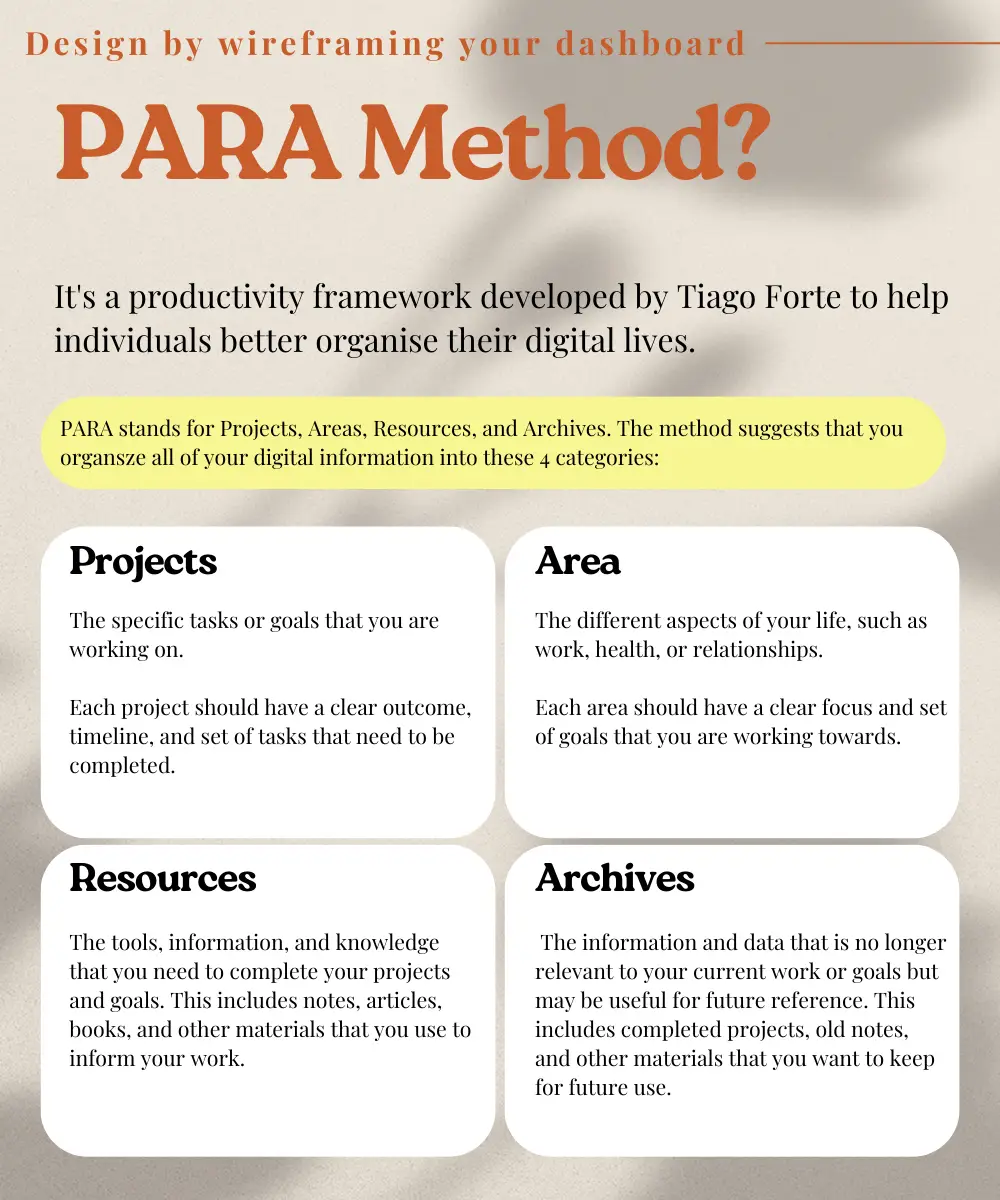 Design by wireframing your dashboard

PARA Method?

It's a productivity framework developed by Tiago Forte to help individuals better organise their digital lives.

PARA stands for Projects, Areas, Resources, and Archives. The method suggests that you organsze all of your digital information into these 4 categories:

Projects

The specific tasks or goals that you are working on.

Each project should have a clear outcome, timeline, and set of tasks that need to be completed.

Area

The different aspects of your life, such as work, health, or relationships.

Each area should have a clear focus and set of goals that you are working towards.

Resources

The tools, information, and knowledge that you need to complete your projects and goals. This includes notes, articles, books, and other materials that you use to inform your work.

Archives

The information and data that is no longer relevant to your current work or goals but may be useful for future reference. This includes completed projects, old notes, and other materials that you want to keep for future use.